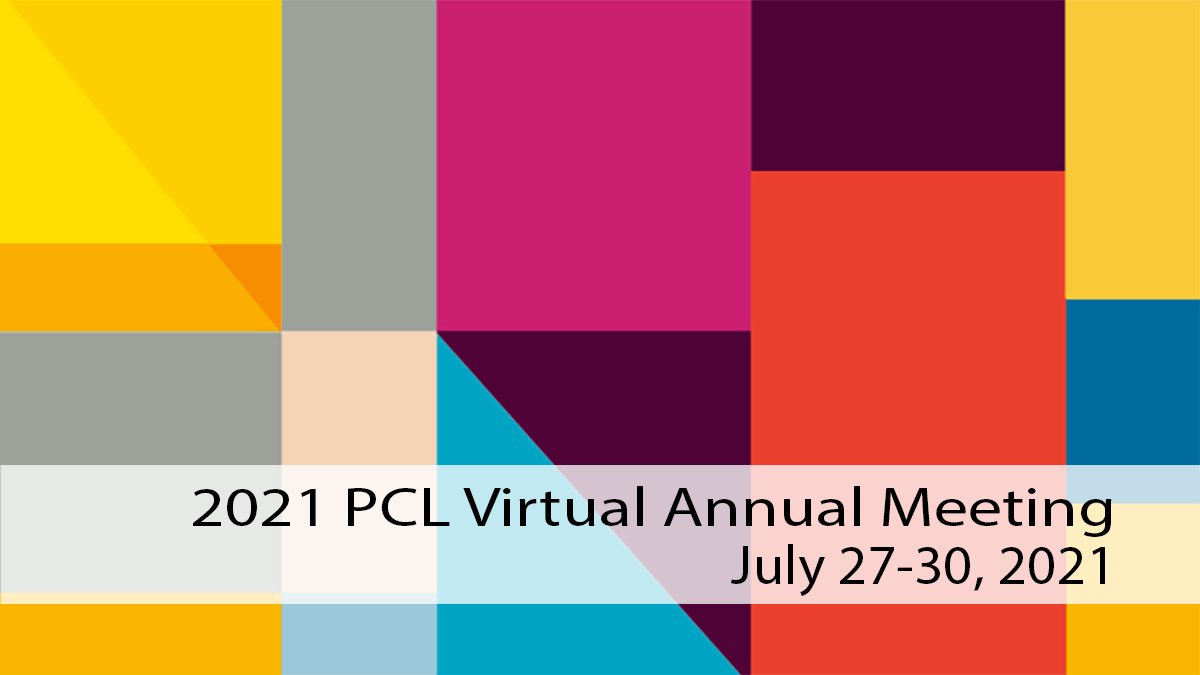 2021 PCL Virtual Annual Meeting
July 27-30, 2021